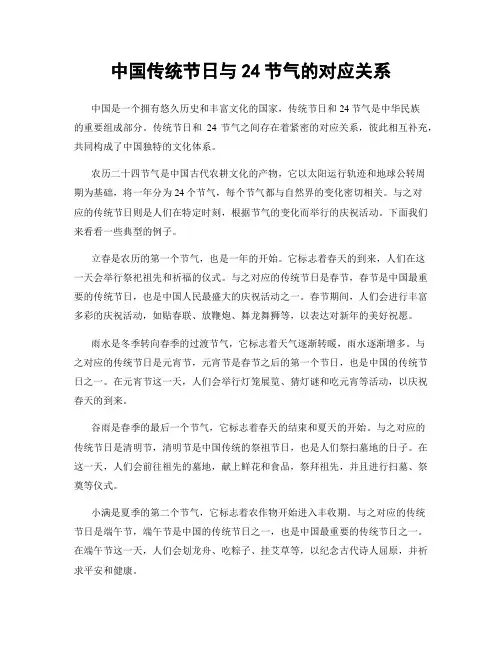 中国传统节日与 24 节气的对应关系

中国是一个拥有悠久历史和丰富文化的国家，传统节日和 24 节气是中华民族的重要组成部分。传统节日和 24 节气之间存在着紧密的对应关系，彼此相互补充，共同构成了中国独特的文化体系。

农历二十四节气是中国古代农耕文化的产物，它以太阳运行轨迹和地球公转周期为基础，将一年分为 24 个节气，每个节气都与自然界的变化密切相关。与之对应的传统节日则是人们在特定时刻，根据节气的变化而举行的庆祝活动。下面我们来看看一些典型的例子。

立春是农历的第一个节气，也是一年的开始。它标志着春天的到来，人们在这一天会举行祭祀祖先和祈福的仪式。与之对应的传统节日是春节，春节是中国最重要的传统节日，也是中国人民最盛大的庆祝活动之一。春节期间，人们会进行丰富多彩的庆祝活动，如贴春联、放鞭炮、舞龙舞狮等，以表达对新年的美好祝愿。

雨水是冬季转向春季的过渡节气，它标志着天气逐渐转暖，雨水逐渐增多。与之对应的传统节日是元宵节，元宵节是春节之后的第一个节日，也是中国的传统节日之一。在元宵节这一天，人们会举行灯笼展览、猜灯谜和吃元宵等活动，以庆祝春天的到来。

谷雨是春季的最后一个节气，它标志着春天的结束和夏天的开始。与之对应的传统节日是清明节，清明节是中国传统的祭祖节日，也是人们祭扫墓地的日子。在这一天，人们会前往祖先的墓地，献上鲜花和食品，祭拜祖先，并且进行扫墓、祭奠等仪式。

小满是夏季的第二个节气，它标志着农作物开始进入丰收期。与之对应的传统节日是端午节，端午节是中国的传统节日之一，也是中国最重要的传统节日之一。在端午节这一天，人们会划龙舟、吃粽子、挂艾草等，以纪念古代诗人屈原，并祈求平安和健康。